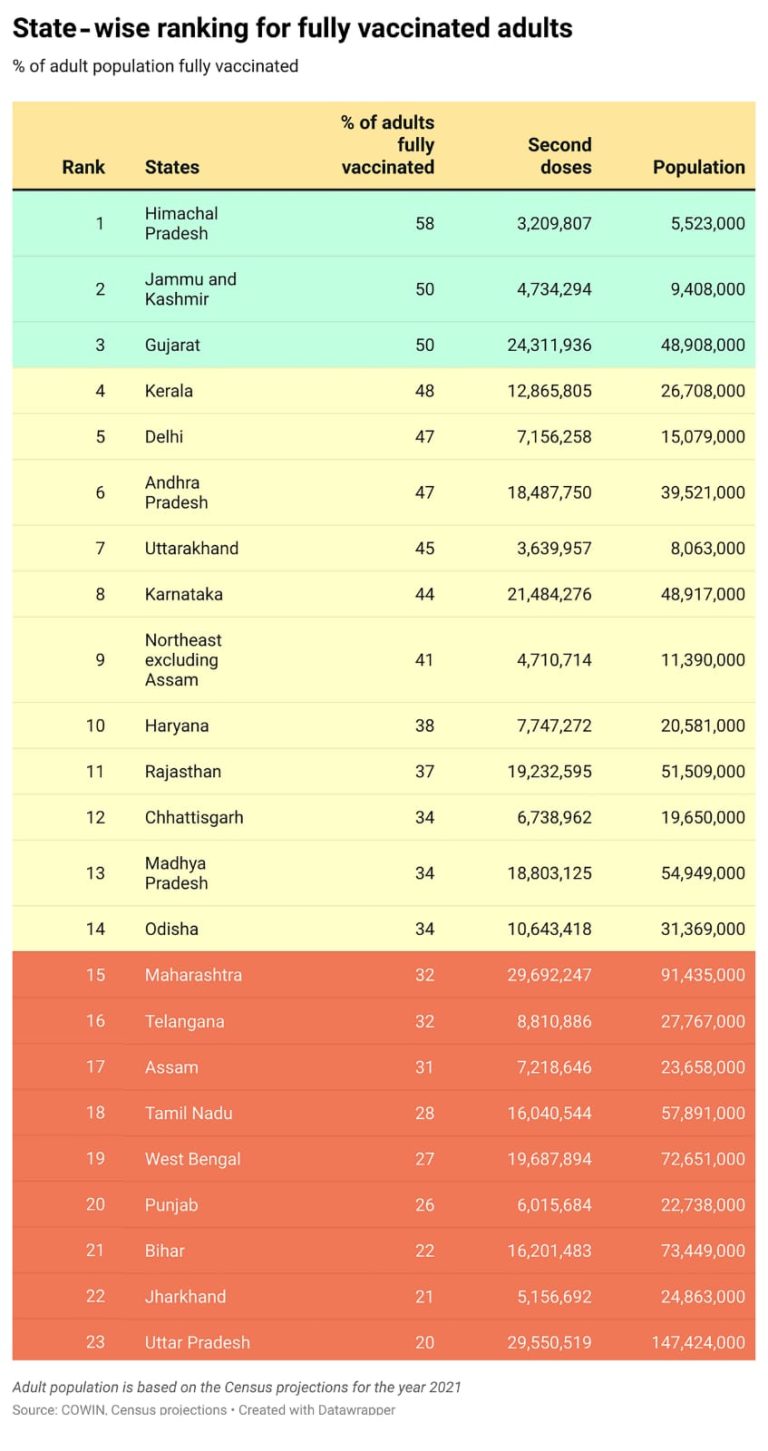 State-wise ranking for fully vaccinated adults

% of adult population fully vaccinated

| Rank | States | % of adults fully vaccinated | Second doses | Population |
|---|---|---|---|---|
| 1 | Himachal Pradesh | 58 | 3,209,807 | 5,523,000 |
| 2 | Jammu and Kashmir | 50 | 4,734,294 | 9,408,000 |
| 3 | Gujarat | 50 | 24,311,936 | 48,908,000 |
| 4 | Kerala | 48 | 12,865,805 | 26,708,000 |
| 5 | Delhi | 47 | 7,156,258 | 15,079,000 |
| 6 | Andhra Pradesh | 47 | 18,487,750 | 39,521,000 |
| 7 | Uttarakhand | 45 | 3,639,957 | 8,063,000 |
| 8 | Karnataka | 44 | 21,484,276 | 48,917,000 |
| 9 | Northeast excluding Assam | 41 | 4,710,714 | 11,390,000 |
| 10 | Haryana | 38 | 7,747,272 | 20,581,000 |
| 11 | Rajasthan | 37 | 19,232,595 | 51,509,000 |
| 12 | Chhattisgarh | 34 | 6,738,962 | 19,650,000 |
| 13 | Madhya Pradesh | 34 | 18,803,125 | 54,949,000 |
| 14 | Odisha | 34 | 10,643,418 | 31,369,000 |
| 15 | Maharashtra | 32 | 29,692,247 | 91,435,000 |
| 16 | Telangana | 32 | 8,810,886 | 27,767,000 |
| 17 | Assam | 31 | 7,218,646 | 23,658,000 |
| 18 | Tamil Nadu | 28 | 16,040,544 | 57,891,000 |
| 19 | West Bengal | 27 | 19,687,894 | 72,651,000 |
| 20 | Punjab | 26 | 6,015,684 | 22,738,000 |
| 21 | Bihar | 22 | 16,201,483 | 73,449,000 |
| 22 | Jharkhand | 21 | 5,156,692 | 24,863,000 |
| 23 | Uttar Pradesh | 20 | 29,550,519 | 147,424,000 |

Adult population is based on the Census projections for the year 2021
Source: COWIN, Census projections • Created with Datawrapper